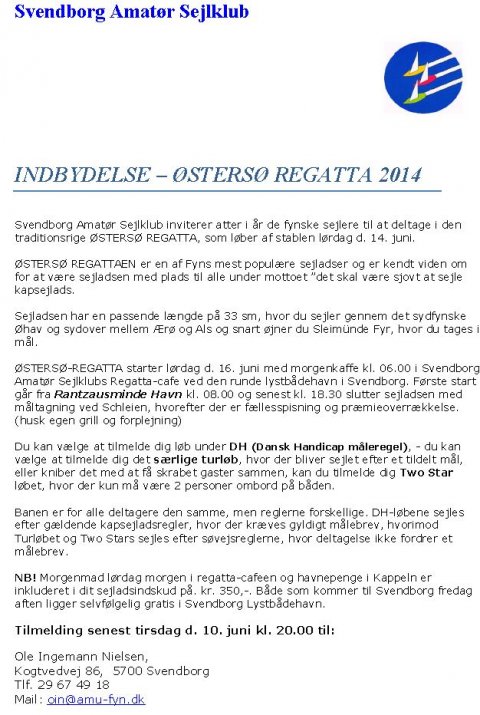 Svendborg Amatør Sejlklub

INDBYDELSE – ØSTERSØ REGATTA 2014

Svendborg Amatør Sejlklub inviterer atter i år de fynske sejlere til at deltage i den traditionsrige ØSTERSØ REGATTA, som løber af stablen lørdag d. 14. juni.

ØSTERSØ REGATTAEN er en af Fyns mest populære sejladser og er kendt viden om for at være sejladsen med plads til alle under mottoet "det skal være sjovt at sejle kapsejlads.

Sejladsen har en passende længde på 33 sm, hvor du sejler gennem det sydfynske Øhav og sydover mellem Ærø og Als og snart øjner du Sleimünde Fyr, hvor du tages i mål.

ØSTERSØ-REGATTA starter lørdag d. 16. juni med morgenkaffe kl. 06.00 i Svendborg Amatør Sejlklubs Regatta-cafe ved den runde lystbådehavn i Svendborg. Første start går fra Rantzausminde Havn kl. 08.00 og senest kl. 18.30 slutter sejladsen med måltagning ved Schleien, hvorefter der er fællesspisning og præmieoverrækkelse. (husk egen grill og forplejning)

Du kan vælge at tilmelde dig løb under DH (Dansk Handicap måleregel), - du kan vælge at tilmelde dig det særlige turløb, hvor der bliver sejlet efter et tildelt mål, eller kniber det med at få skrabet gaster sammen, kan du tilmelde dig Two Star løbet, hvor der kun må være 2 personer ombord på båden.

Banen er for alle deltagere den samme, men reglerne forskellige. DH-løbene sejles efter gældende kapsejladsregler, hvor der kræves gyldigt målebrev, hvorimod Turløbet og Two Stars sejles efter søvejsreglerne, hvor deltagelse ikke fordrer et målebrev.

NB! Morgenmad lørdag morgen i regatta-cafeen og havnepenge i Kappeln er inkluderet i dit sejladsindskud på. kr. 350,-. Både som kommer til Svendborg fredag aften ligger selvfølgelig gratis i Svendborg Lystbådehavn.

Tilmelding senest tirsdag d. 10. juni kl. 20.00 til:

Ole Ingemann Nielsen,
Kogtvedvej 86, 5700 Svendborg
Tlf. 29 67 49 18
Mail: oin@amu-fyn.dk